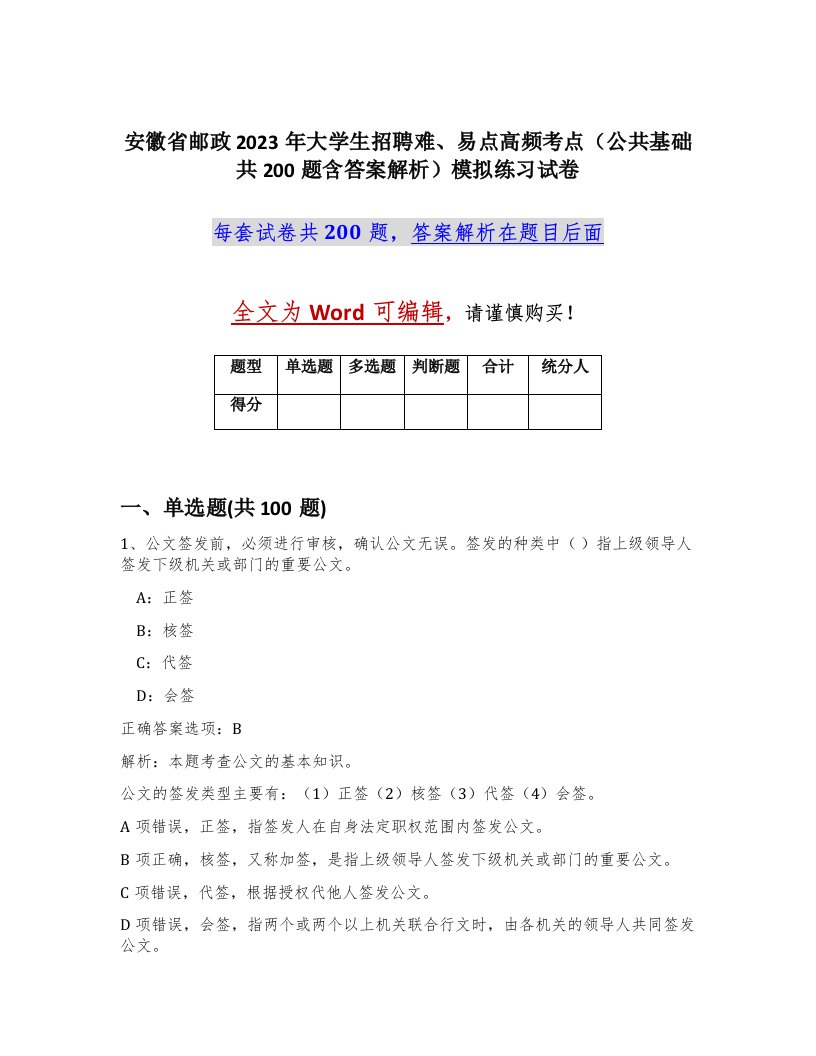 安徽省邮政2023年大学生招聘难、易点高频考点（公共基础共200题含答案解析）模拟练习试卷

每套试卷共200题，答案解析在题目后面

全文为Word可编辑，请谨慎购买！

| 题型 | 单选题 | 多选题 | 判断题 | 合计 | 统分人 |
|---|---|---|---|---|---|
| 得分 | | | | | |

一、单选题(共100题)

1、公文签发前，必须进行审核，确认公文无误。签发的种类中（ ）指上级领导人签发下级机关或部门的重要公文。

A：正签

B：核签

C：代签

D：会签

正确答案选项：B

解析：本题考查公文的基本知识。

公文的签发类型主要有：（1）正签（2）核签（3）代签（4）会签。

A项错误，正签，指签发人在自身法定职权范围内签发公文。

B项正确，核签，又称加签，是指上级领导人签发下级机关或部门的重要公文。

C项错误，代签，根据授权代他人签发公文。

D项错误，会签，指两个或两个以上机关联合行文时，由各机关的领导人共同签发公文。